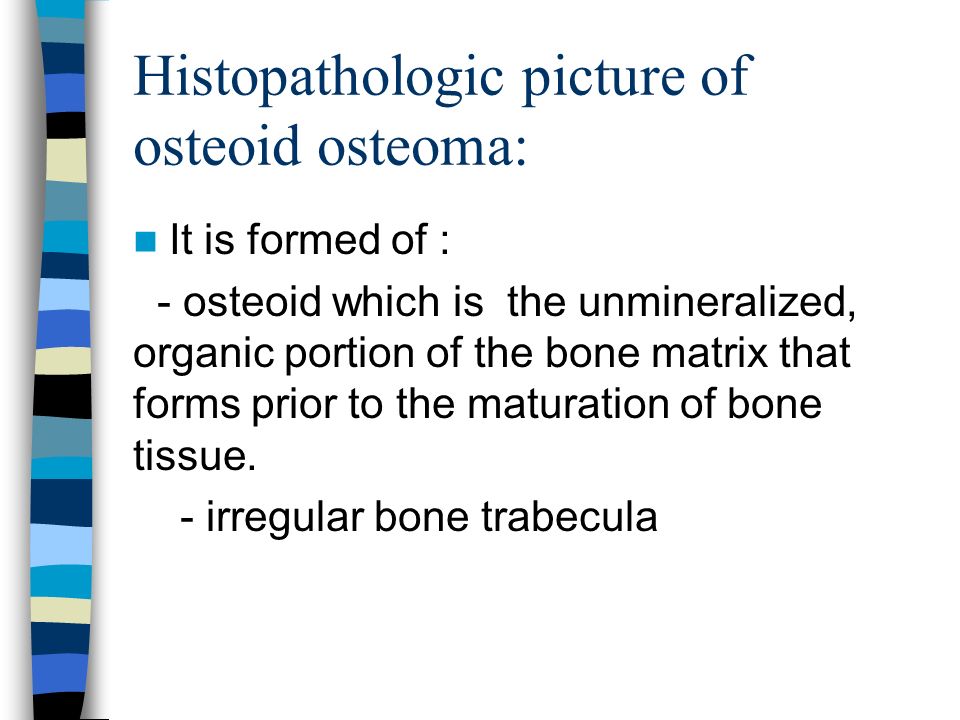 Histopathologic picture of osteoid osteoma:

It is formed of :

- osteoid which is the unmineralized, organic portion of the bone matrix that forms prior to the maturation of bone tissue.

- irregular bone trabecula